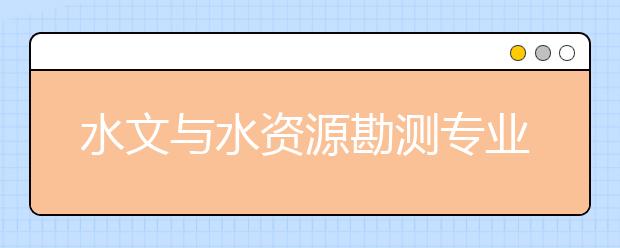 水文与水资源勘测专业